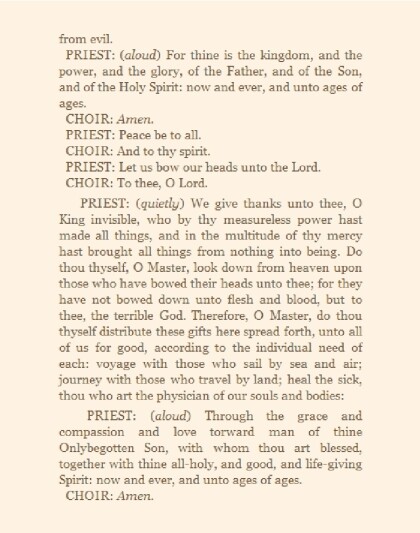 from evil.

PRIEST: (aloud) For thine is the kingdom, and the power, and the glory, of the Father, and of the Son, and of the Holy Spirit: now and ever, and unto ages of ages.

CHOIR: Amen.

PRIEST: Peace be to all.

CHOIR: And to thy spirit.

PRIEST: Let us bow our heads unto the Lord.

CHOIR: To thee, O Lord.

PRIEST: (quietly) We give thanks unto thee, O King invisible, who by thy measureless power hast made all things, and in the multitude of thy mercy hast brought all things from nothing into being. Do thou thyself, O Master, look down from heaven upon those who have bowed their heads unto thee; for they have not bowed down unto flesh and blood, but to thee, the terrible God. Therefore, O Master, do thou thyself distribute these gifts here spread forth, unto all of us for good, according to the individual need of each: voyage with those who sail by sea and air; journey with those who travel by land; heal the sick, thou who art the physician of our souls and bodies:

PRIEST: (aloud) Through the grace and compassion and love torward man of thine Onlybegotten Son, with whom thou art blessed, together with thine all-holy, and good, and life-giving Spirit: now and ever, and unto ages of ages.

CHOIR: Amen.